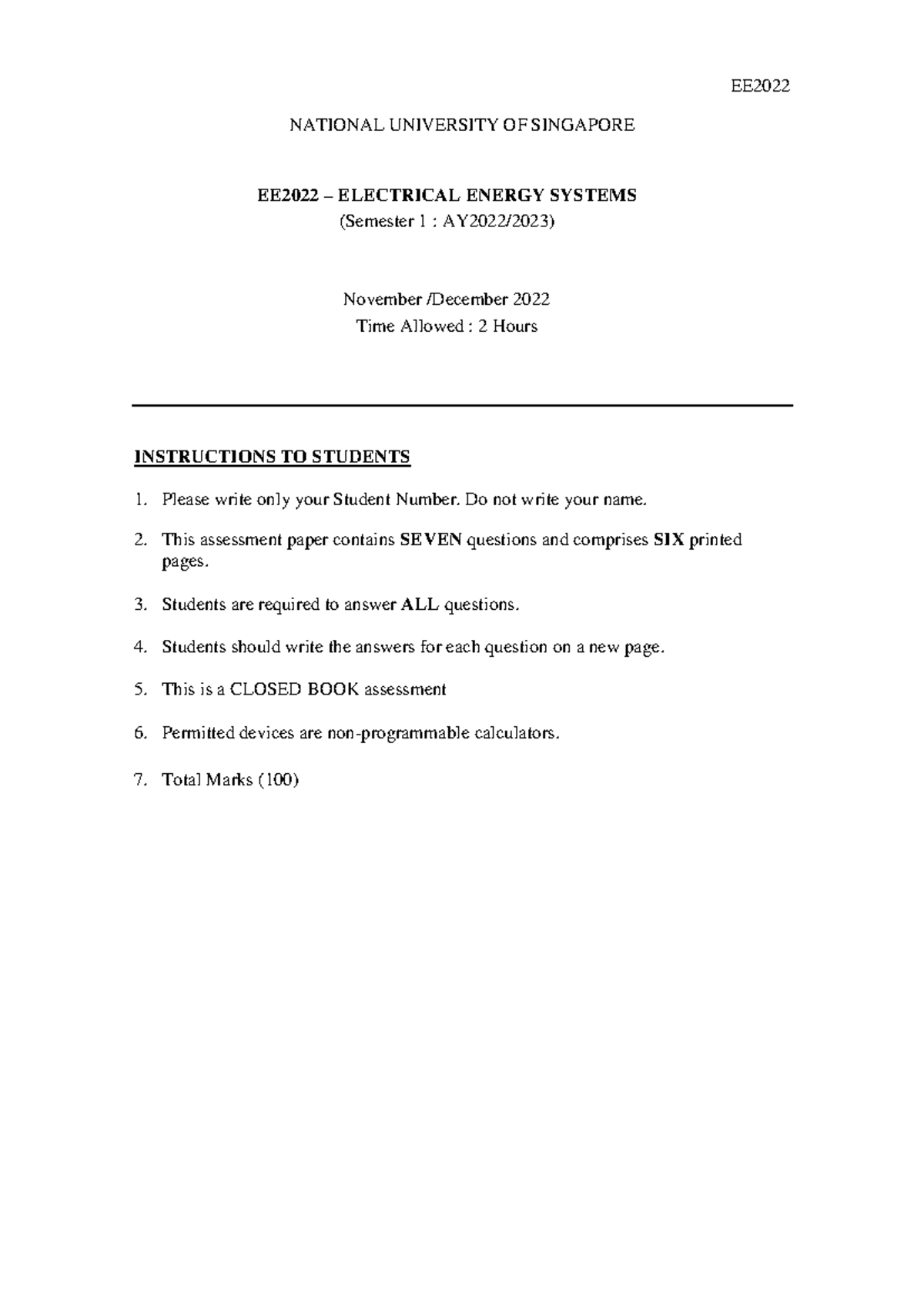 EE2022

NATIONAL UNIVERSITY OF SINGAPORE

EE2022 – ELECTRICAL ENERGY SYSTEMS
(Semester 1 : AY2022/2023)

November /December 2022
Time Allowed : 2 Hours

INSTRUCTIONS TO STUDENTS

1. Please write only your Student Number. Do not write your name.

2. This assessment paper contains SEVEN questions and comprises SIX printed pages.

3. Students are required to answer ALL questions.

4. Students should write the answers for each question on a new page.

5. This is a CLOSED BOOK assessment

6. Permitted devices are non-programmable calculators.

7. Total Marks (100)